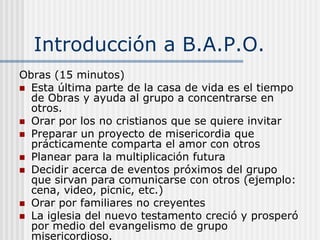 Introducción a B.A.P.O.

Obras (15 minutos)

- Esta última parte de la casa de vida es el tiempo de Obras y ayuda al grupo a concentrarse en otros.
- Orar por los no cristianos que se quiere invitar
- Preparar un proyecto de misericordia que prácticamente comparta el amor con otros
- Planear para la multiplicación futura
- Decidir acerca de eventos próximos del grupo que sirvan para comunicarse con otros (ejemplo: cena, video, picnic, etc.)
- Orar por familiares no creyentes
- La iglesia del nuevo testamento creció y prosperó por medio del evangelismo de grupo misericordioso.